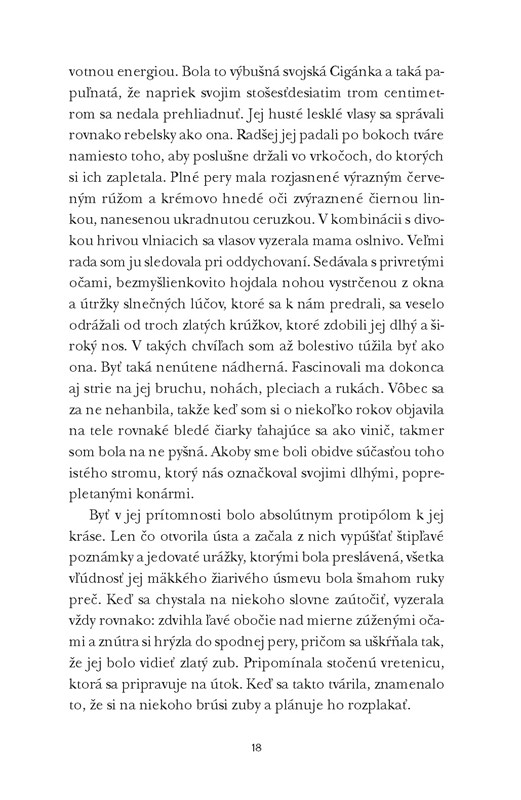 votnou energiou. Bola to výbušná svojská Cigánka a taká papuľnatá, že napriek svojim stošesťdesiatim trom centimetrom sa nedala prehliadnuť. Jej husté lesklé vlasy sa správali rovnako rebelsky ako ona. Radšej jej padali po bokoch tváre namiesto toho, aby poslušne držali vo vrkočoch, do ktorých si ich zapletala. Plné pery mala rozjasnené výrazným červeným rúžom a krémovo hnedé oči zvýraznené čiernou linkou, nanesenou ukradnutou ceruzkou. V kombinácii s divokou hrivou vlniacich sa vlasov vyzerala mama oslnivo. Veľmi rada som ju sledovala pri oddychovaní. Sedávala s privretými očami, bezmyšlienkovito hojdala nohou vystrčenou z okna a útržky slnečných lúčov, ktoré sa k nám predrali, sa veselo odrážali od troch zlatých krúžkov, ktoré zdobili jej dlhý a široký nos. V takých chvíľach som až bolestivo túžila byť ako ona. Byť taká nenútene nádherná. Fascinovali ma dokonca aj strie na jej bruchu, nohách, pleciach a rukách. Vôbec sa za ne nehanbila, takže keď som si o niekoľko rokov objavila na tele rovnaké bledé čiarky ťahajúce sa ako vinič, takmer som bola na ne pyšná. Akoby sme boli obidve súčasťou toho istého stromu, ktorý nás označkoval svojimi dlhými, popreplietanými konármi.

Byť v jej prítomnosti bolo absolútnym protipólom k jej kráse. Len čo otvorila ústa a začala z nich vypúšťať štipľavé poznámky a jedovaté urážky, ktorými bola preslávená, všetka vľúdnosť jej mäkkého žiarivého úsmevu bola šmahom ruky preč. Keď sa chystala na niekoho slovne zaútočiť, vyzerala vždy rovnako: zdvihla ľavé obočie nad mierne zúženými očami a znútra si hrýzla do spodnej pery, pričom sa uškŕňala tak, že jej bolo vidieť zlatý zub. Pripomínala stočenú vretenicu, ktorá sa pripravuje na útok. Keď sa takto tvárila, znamenalo to, že si na niekoho brúsi zuby a plánuje ho rozplakať.

18